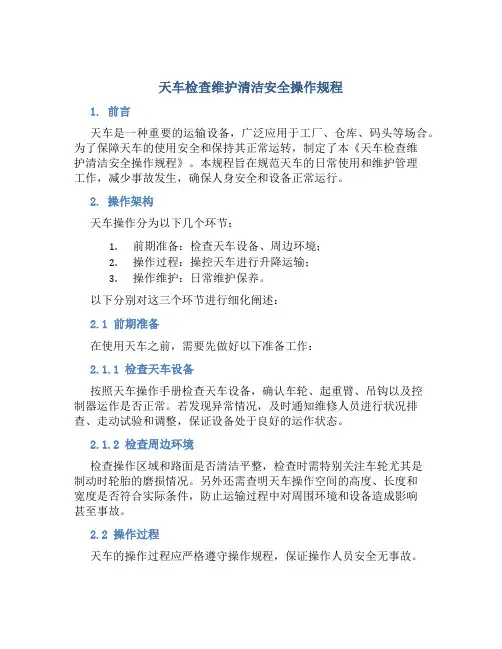 天车检查维护清洁安全操作规程

1. 前言

天车是一种重要的运输设备，广泛应用于工厂、仓库、码头等场合。为了保障天车的使用安全和保持其正常运转，制定了本《天车检查维护清洁安全操作规程》。本规程旨在规范天车的日常使用和维护管理工作，减少事故发生，确保人身安全和设备正常运行。

2. 操作架构

天车操作分为以下几个环节：

1. 前期准备：检查天车设备、周边环境；
2. 操作过程：操控天车进行升降运输；
3. 操作维护：日常维护保养。

以下分别对这三个环节进行细化阐述：

2.1 前期准备

在使用天车之前，需要先做好以下准备工作：

2.1.1 检查天车设备

按照天车操作手册检查天车设备，确认车轮、起重臂、吊钩以及控制器运作是否正常。若发现异常情况，及时通知维修人员进行状况排查、走动试验和调整，保证设备处于良好的运作状态。

2.1.2 检查周边环境

检查操作区域和路面是否清洁平整，检查时需特别关注车轮尤其是制动时轮胎的磨损情况。另外还需查明天车操作空间的高度、长度和宽度是否符合实际条件，防止运输过程中对周围环境和设备造成影响甚至事故。

2.2 操作过程

天车的操作过程应严格遵守操作规程，保证操作人员安全无事故。